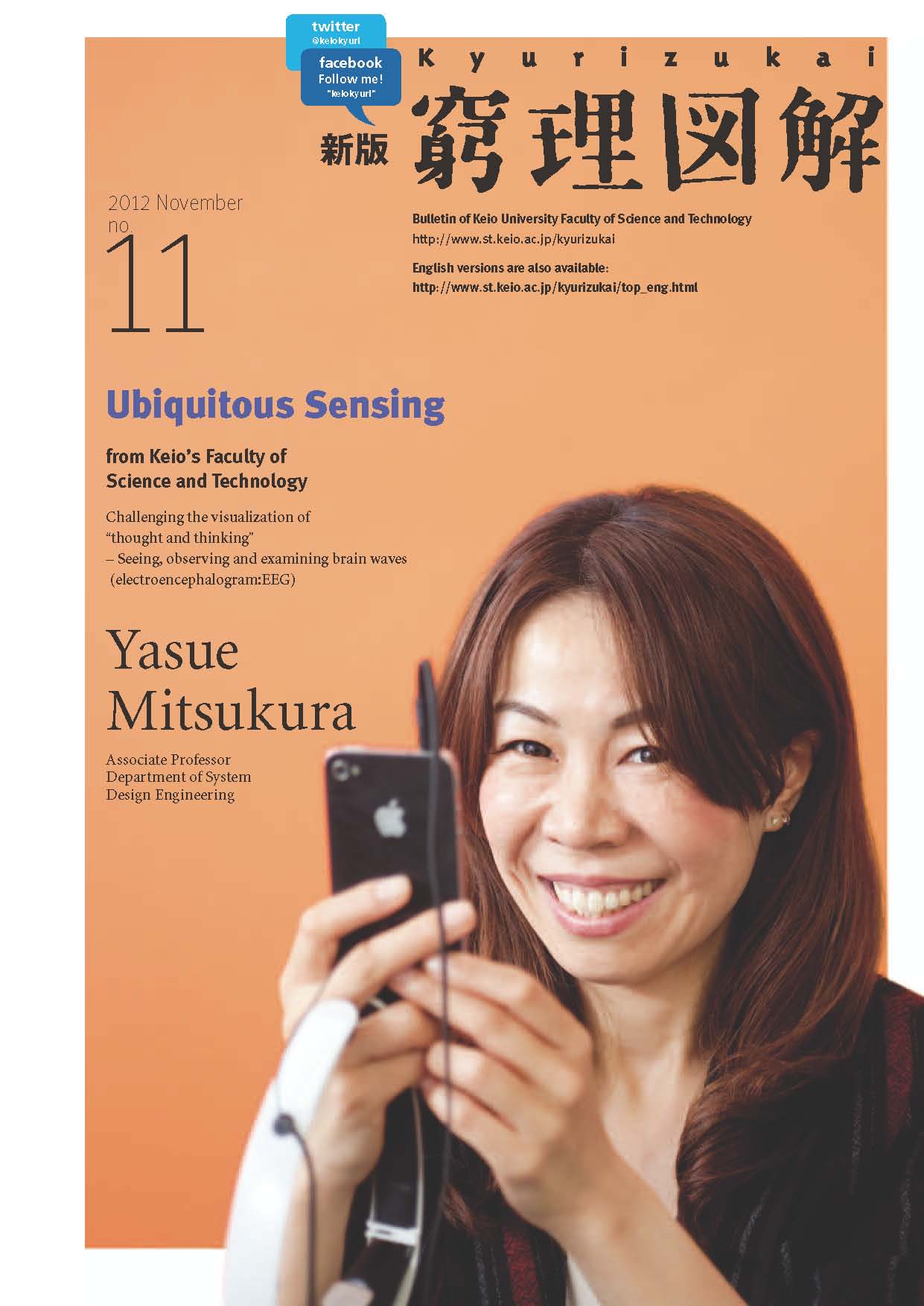 twitter
@keiokyuri

facebook
Follow me!
"keiokyuri"

Kyurizukai

新版 窮理図解

2012 November
no.
11

Bulletin of Keio University Faculty of Science and Technology
http://www.st.keio.ac.jp/kyurizukai

English versions are also available:
http://www.st.keio.ac.jp/kyurizukai/top_eng.html

Ubiquitous Sensing

from Keio's Faculty of Science and Technology

Challenging the visualization of "thought and thinking"
– Seeing, observing and examining brain waves (electroencephalogram:EEG)

Yasue
Mitsukura

Associate Professor
Department of System
Design Engineering